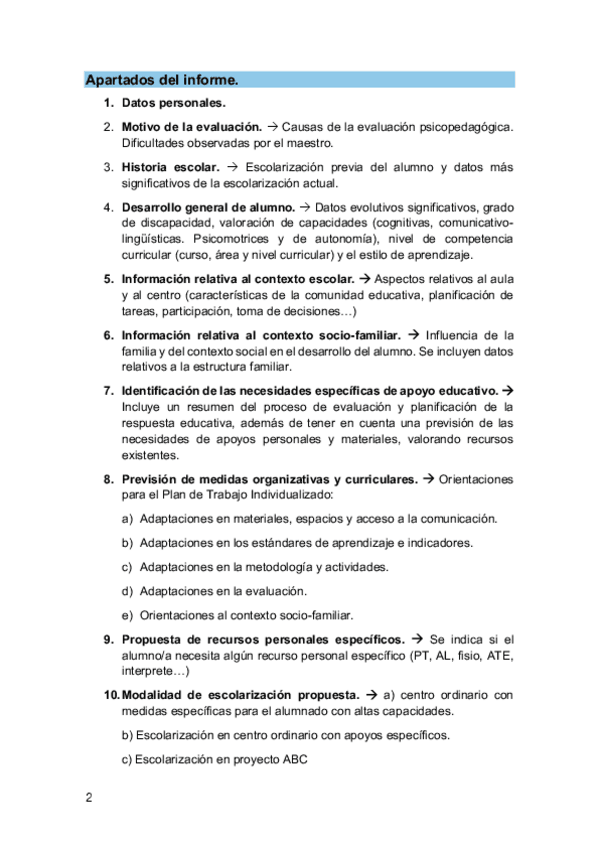 Apartados del informe.

1. Datos personales.

2. Motivo de la evaluación. → Causas de la evaluación psicopedagógica. Dificultades observadas por el maestro.

3. Historia escolar. → Escolarización previa del alumno y datos más significativos de la escolarización actual.

4. Desarrollo general de alumno. → Datos evolutivos significativos, grado de discapacidad, valoración de capacidades (cognitivas, comunicativo-lingüísticas. Psicomotrices y de autonomía), nivel de competencia curricular (curso, área y nivel curricular) y el estilo de aprendizaje.

5. Información relativa al contexto escolar. → Aspectos relativos al aula y al centro (características de la comunidad educativa, planificación de tareas, participación, toma de decisiones…)

6. Información relativa al contexto socio-familiar. → Influencia de la familia y del contexto social en el desarrollo del alumno. Se incluyen datos relativos a la estructura familiar.

7. Identificación de las necesidades específicas de apoyo educativo. → Incluye un resumen del proceso de evaluación y planificación de la respuesta educativa, además de tener en cuenta una previsión de las necesidades de apoyos personales y materiales, valorando recursos existentes.

8. Previsión de medidas organizativas y curriculares. → Orientaciones para el Plan de Trabajo Individualizado:

a) Adaptaciones en materiales, espacios y acceso a la comunicación.

b) Adaptaciones en los estándares de aprendizaje e indicadores.

c) Adaptaciones en la metodología y actividades.

d) Adaptaciones en la evaluación.

e) Orientaciones al contexto socio-familiar.

9. Propuesta de recursos personales específicos. → Se indica si el alumno/a necesita algún recurso personal específico (PT, AL, fisio, ATE, interprete…)

10. Modalidad de escolarización propuesta. → a) centro ordinario con medidas específicas para el alumnado con altas capacidades.

b) Escolarización en centro ordinario con apoyos específicos.

c) Escolarización en proyecto ABC

2